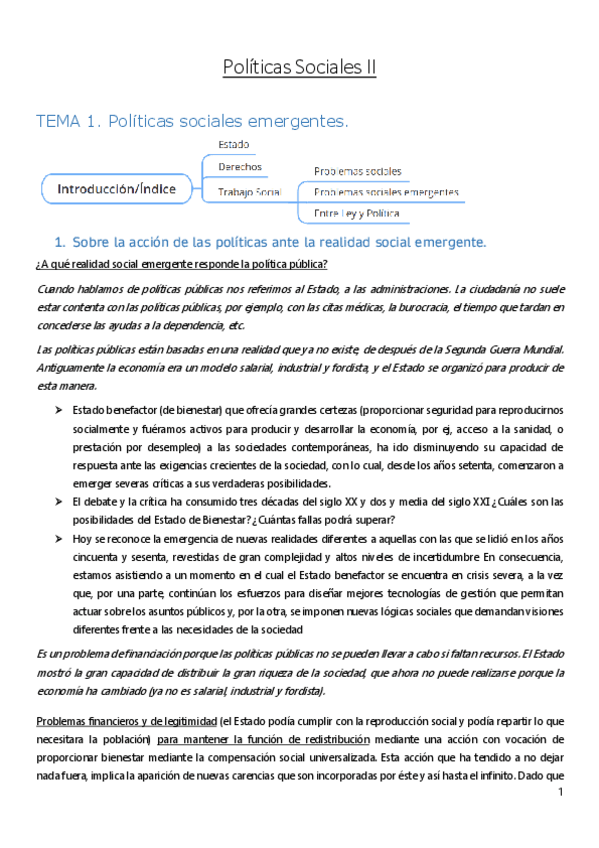 Políticas Sociales II

TEMA 1. Políticas sociales emergentes.

Introducción/Índice

Estado

Derechos

Trabajo Social

Problemas sociales

Problemas sociales emergentes

Entre Ley y Política

1. Sobre la acción de las políticas ante la realidad social emergente.

¿A qué realidad social emergente responde la política pública?

Cuando hablamos de políticas públicas nos referimos al Estado, a las administraciones. La ciudadanía no suele estar contenta con las políticas públicas, por ejemplo, con las citas médicas, la burocracia, el tiempo que tardan en concederse las ayudas a la dependencia, etc.

Las políticas públicas están basadas en una realidad que ya no existe, de después de la Segunda Guerra Mundial. Antiguamente la economía era un modelo salarial, industrial y fordista, y el Estado se organizó para producir de esta manera.

➤ Estado benefactor (de bienestar) que ofrecía grandes certezas (proporcionar seguridad para reproducirnos socialmente y fuéramos activos para producir y desarrollar la economía, por ej, acceso a la sanidad, o prestación por desempleo) a las sociedades contemporáneas, ha ido disminuyendo su capacidad de respuesta ante las exigencias crecientes de la sociedad, con lo cual, desde los años setenta, comenzaron a emerger severas críticas a sus verdaderas posibilidades.

➤ El debate y la crítica ha consumido tres décadas del siglo XX y dos y media del siglo XXI ¿Cuáles son las posibilidades del Estado de Bienestar? ¿Cuántas fallas podrá superar?

➤ Hoy se reconoce la emergencia de nuevas realidades diferentes a aquellas con las que se lidió en los años cincuenta y sesenta, revestidas de gran complejidad y altos niveles de incertidumbre En consecuencia, estamos asistiendo a un momento en el cual el Estado benefactor se encuentra en crisis severa, a la vez que, por una parte, continúan los esfuerzos para diseñar mejores tecnologías de gestión que permitan actuar sobre los asuntos públicos y, por la otra, se imponen nuevas lógicas sociales que demandan visiones diferentes frente a las necesidades de la sociedad

Es un problema de financiación porque las políticas públicas no se pueden llevar a cabo si faltan recursos. El Estado mostró la gran capacidad de distribuir la gran riqueza de la sociedad, que ahora no puede realizarse porque la economía ha cambiado (ya no es salarial, industrial y fordista).

Problemas financieros y de legitimidad (el Estado podía cumplir con la reproducción social y podía repartir lo que necesitara la población) para mantener la función de redistribución mediante una acción con vocación de proporcionar bienestar mediante la compensación social universalizada. Esta acción que ha tendido a no dejar nada fuera, implica la aparición de nuevas carencias que son incorporadas por éste y así hasta el infinito. Dado que

1